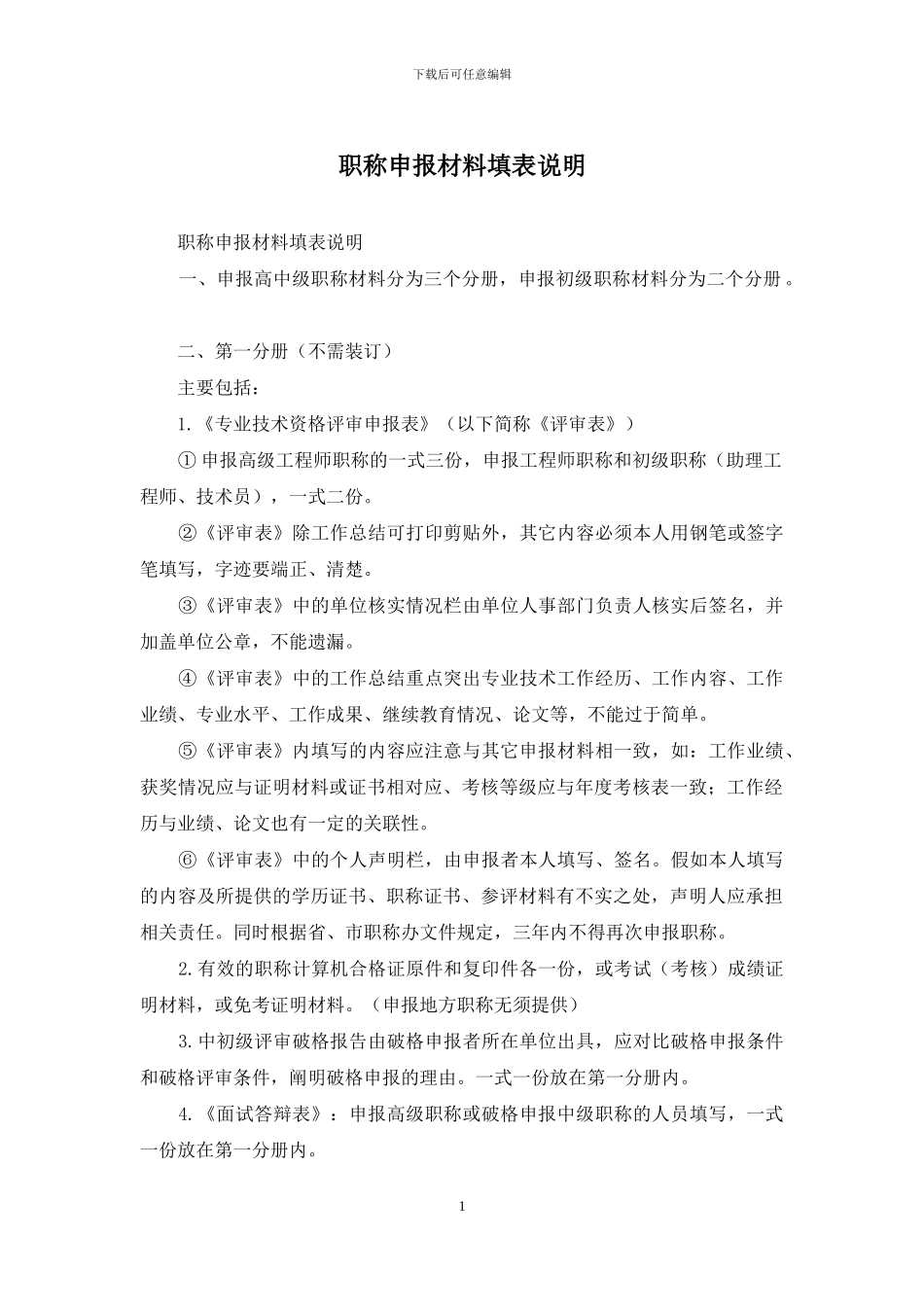 下载后可任意编辑

职称申报材料填表说明

职称申报材料填表说明

一、申报高中级职称材料分为三个分册，申报初级职称材料分为二个分册。

二、第一分册（不需装订）

主要包括：

1.《专业技术资格评审申报表》（以下简称《评审表》）

① 申报高级工程师职称的一式三份，申报工程师职称和初级职称（助理工程师、技术员），一式二份。

②《评审表》除工作总结可打印剪贴外，其它内容必须本人用钢笔或签字笔填写，字迹要端正、清楚。

③《评审表》中的单位核实情况栏由单位人事部门负责人核实后签名，并加盖单位公章，不能遗漏。

④《评审表》中的工作总结重点突出专业技术工作经历、工作内容、工作业绩、专业水平、工作成果、继续教育情况、论文等，不能过于简单。

⑤《评审表》内填写的内容应注意与其它申报材料相一致，如：工作业绩、获奖情况应与证明材料或证书相对应、考核等级应与年度考核表一致；工作经历与业绩、论文也有一定的关联性。

⑥《评审表》中的个人声明栏，由申报者本人填写、签名。假如本人填写的内容及所提供的学历证书、职称证书、参评材料有不实之处，声明人应承担相关责任。同时根据省、市职称办文件规定，三年内不得再次申报职称。

2.有效的职称计算机合格证原件和复印件各一份，或考试（考核）成绩证明材料，或免考证明材料。（申报地方职称无须提供）

3.中初级评审破格报告由破格申报者所在单位出具，应对比破格申报条件和破格评审条件，阐明破格申报的理由。一式一份放在第一分册内。

4.《面试答辩表》：申报高级职称或破格申报中级职称的人员填写，一式一份放在第一分册内。

1